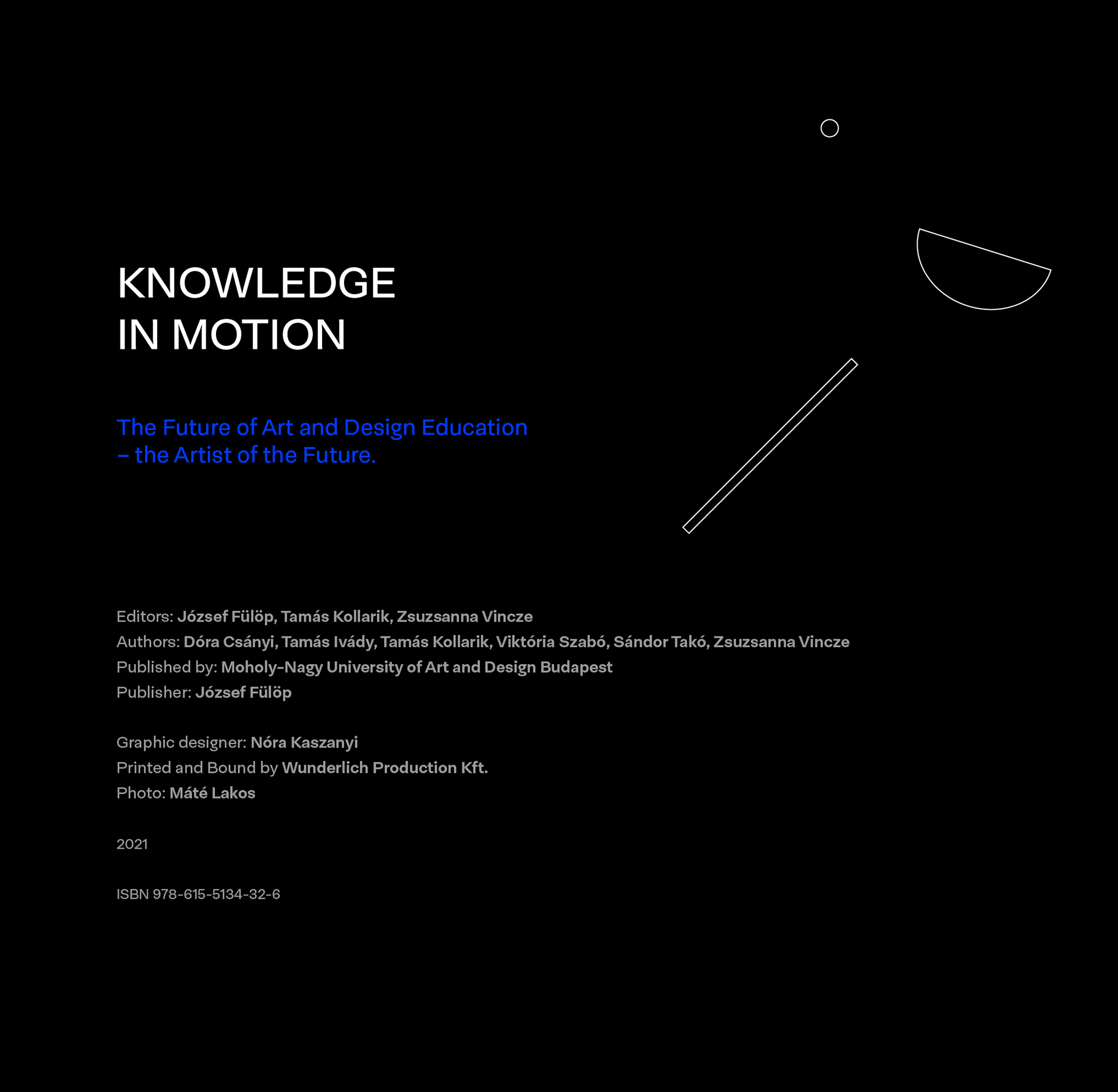 KNOWLEDGE
IN MOTION

The Future of Art and Design Education
– the Artist of the Future.

Editors: József Fülöp, Tamás Kollarik, Zsuzsanna Vincze
Authors: Dóra Csányi, Tamás Ivády, Tamás Kollarik, Viktória Szabó, Sándor Takó, Zsuzsanna Vincze
Published by: Moholy-Nagy University of Art and Design Budapest
Publisher: József Fülöp

Graphic designer: Nóra Kaszanyi
Printed and Bound by Wunderlich Production Kft.
Photo: Máté Lakos

2021

ISBN 978-615-5134-32-6